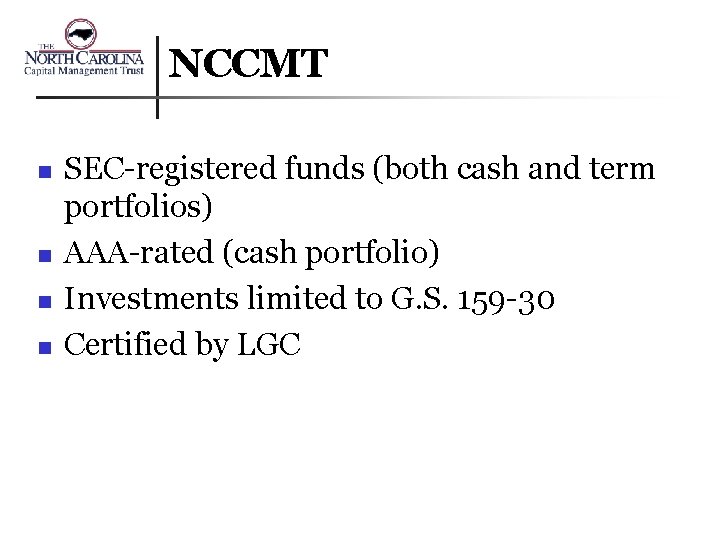 THE
NORTH CAROLINA
Capital Management Trust

NCCMT

- SEC-registered funds (both cash and term portfolios)
- AAA-rated (cash portfolio)
- Investments limited to G.S. 159-30
- Certified by LGC